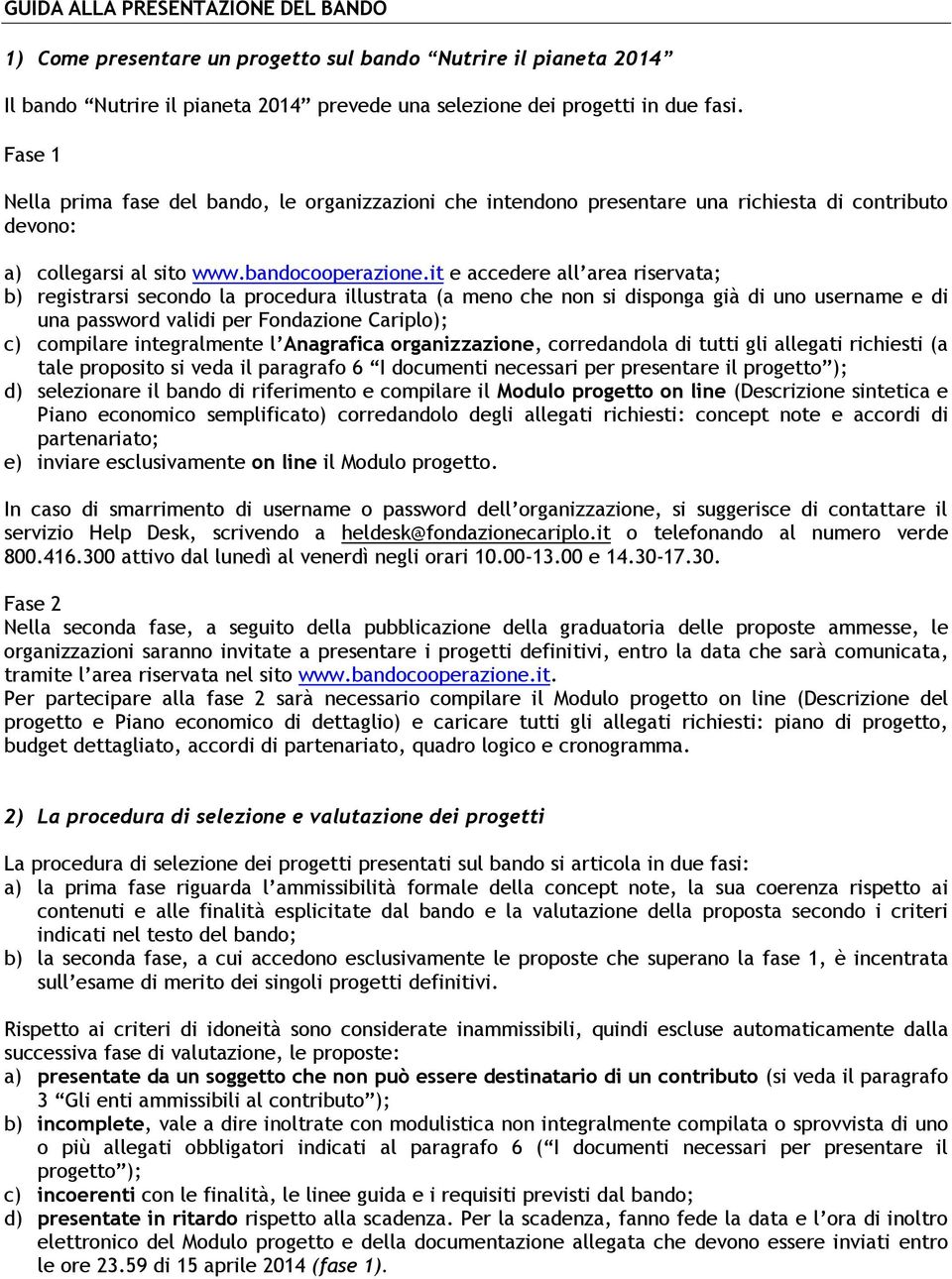 GUIDA ALLA PRESENTAZIONE DEL BANDO

1) Come presentare un progetto sul bando “Nutrire il pianeta 2014”

Il bando “Nutrire il pianeta 2014” prevede una selezione dei progetti in due fasi.

Fase 1

Nella prima fase del bando, le organizzazioni che intendono presentare una richiesta di contributo devono:

a) collegarsi al sito www.bandocooperazione.it e accedere all’area riservata;
b) registrarsi secondo la procedura illustrata (a meno che non si disponga già di uno username e di una password validi per Fondazione Cariplo);
c) compilare integralmente l’Anagrafica organizzazione, corredandola di tutti gli allegati richiesti (a tale proposito si veda il paragrafo 6 “I documenti necessari per presentare il progetto”);
d) selezionare il bando di riferimento e compilare il Modulo progetto on line (Descrizione sintetica e Piano economico semplificato) corredandolo degli allegati richiesti: concept note e accordi di partenariato;
e) inviare esclusivamente on line il Modulo progetto.

In caso di smarrimento di username o password dell’organizzazione, si suggerisce di contattare il servizio Help Desk, scrivendo a heldesk@fondazionecariplo.it o telefonando al numero verde 800.416.300 attivo dal lunedì al venerdì negli orari 10.00-13.00 e 14.30-17.30.

Fase 2
Nella seconda fase, a seguito della pubblicazione della graduatoria delle proposte ammesse, le organizzazioni saranno invitate a presentare i progetti definitivi, entro la data che sarà comunicata, tramite l’area riservata nel sito www.bandocooperazione.it.
Per partecipare alla fase 2 sarà necessario compilare il Modulo progetto on line (Descrizione del progetto e Piano economico di dettaglio) e caricare tutti gli allegati richiesti: piano di progetto, budget dettagliato, accordi di partenariato, quadro logico e cronogramma.

2) La procedura di selezione e valutazione dei progetti

La procedura di selezione dei progetti presentati sul bando si articola in due fasi:
a) la prima fase riguarda l’ammissibilità formale della concept note, la sua coerenza rispetto ai contenuti e alle finalità esplicitate dal bando e la valutazione della proposta secondo i criteri indicati nel testo del bando;
b) la seconda fase, a cui accedono esclusivamente le proposte che superano la fase 1, è incentrata sull’esame di merito dei singoli progetti definitivi.

Rispetto ai criteri di idoneità sono considerate inammissibili, quindi escluse automaticamente dalla successiva fase di valutazione, le proposte:
a) presentate da un soggetto che non può essere destinatario di un contributo (si veda il paragrafo 3 “Gli enti ammissibili al contributo”);
b) incomplete, vale a dire inoltrate con modulistica non integralmente compilata o sprovvista di uno o più allegati obbligatori indicati al paragrafo 6 (“I documenti necessari per presentare il progetto”);
c) incoerenti con le finalità, le linee guida e i requisiti previsti dal bando;
d) presentate in ritardo rispetto alla scadenza. Per la scadenza, fanno fede la data e l’ora di inoltro elettronico del Modulo progetto e della documentazione allegata che devono essere inviati entro le ore 23.59 di 15 aprile 2014 (fase 1).